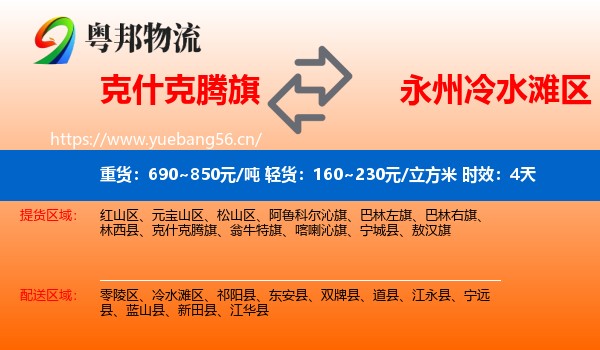 粤邦物流

克什克腾旗

永州冷水滩区

https://www.yuebang56.cn/

重货：690~850元/吨 轻货：160~230元/立方米 时效：4天

提货区域：

红山区、元宝山区、松山区、阿鲁科尔沁旗、巴林左旗、巴林右旗、林西县、克什克腾旗、翁牛特旗、喀喇沁旗、宁城县、敖汉旗

配送区域：

零陵区、冷水滩区、祁阳县、东安县、双牌县、道县、江永县、宁远县、蓝山县、新田县、江华县